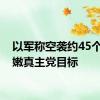 以军称空袭约45个
嫩真主党目标